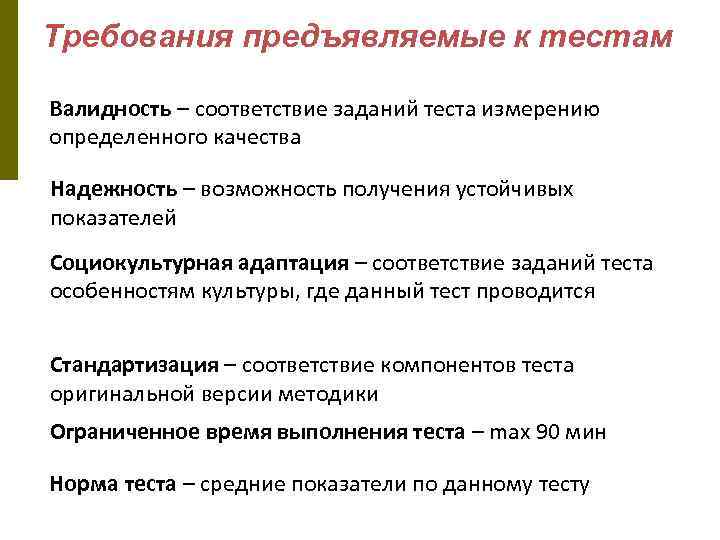 Требования предъявляемые к тестам

Валидность – соответствие заданий теста измерению определенного качества

Надежность – возможность получения устойчивых показателей

Социокультурная адаптация – соответствие заданий теста особенностям культуры, где данный тест проводится

Стандартизация – соответствие компонентов теста оригинальной версии методики

Ограниченное время выполнения теста – max 90 мин

Норма теста – средние показатели по данному тесту